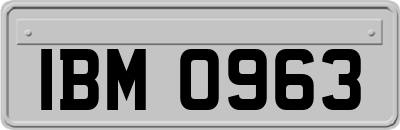 IBM 0963